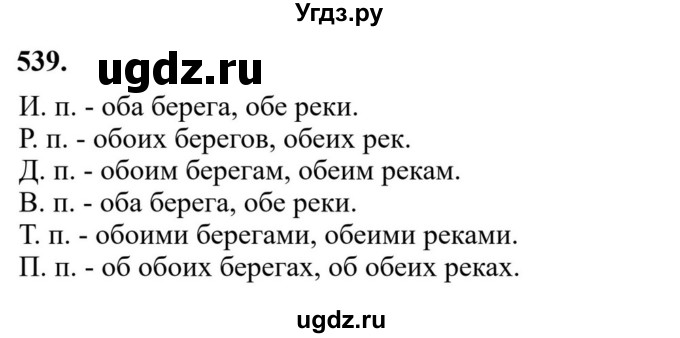 Угдз.ру

539. ugdz.ru

И. п. - оба берега, обе реки.
Р. п. - обоих берегов, обеих рек.
Д. п. - обоим берегам, обеим рекам.
В. п. - оба берега, обе реки.
Т. п. - обоими берегами, обеими реками.
П. п. - об обоих берегах, об обеих реках.

ugdz.ru